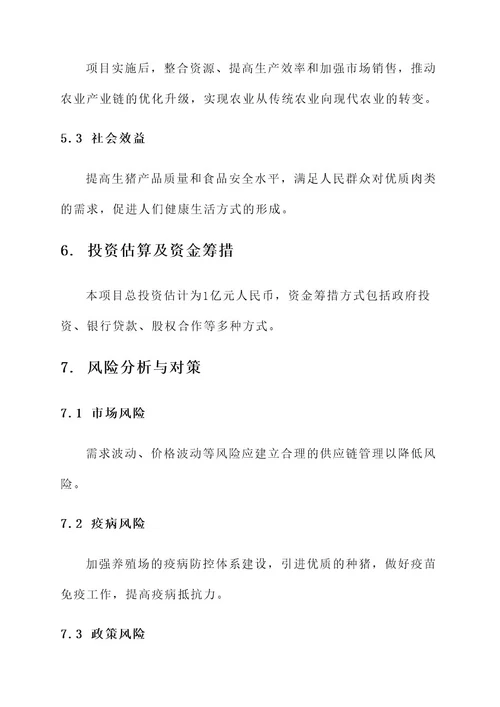 项目实施后，整合资源、提高生产效率和加强市场销售，推动农业产业链的优化升级，实现农业从传统农业向现代农业的转变。

5.3 社会效益

提高生猪产品质量和食品安全水平，满足人民群众对优质肉类的需求，促进人们健康生活方式的形成。

6. 投资估算及资金筹措

本项目总投资估计为1亿元人民币，资金筹措方式包括政府投资、银行贷款、股权合作等多种方式。

7. 风险分析与对策

7.1 市场风险

需求波动、价格波动等风险应建立合理的供应链管理以降低风险。

7.2 疫病风险

加强养殖场的疫病防控体系建设，引进优质的种猪，做好疫苗免疫工作，提高疫病抵抗力。

7.3 政策风险